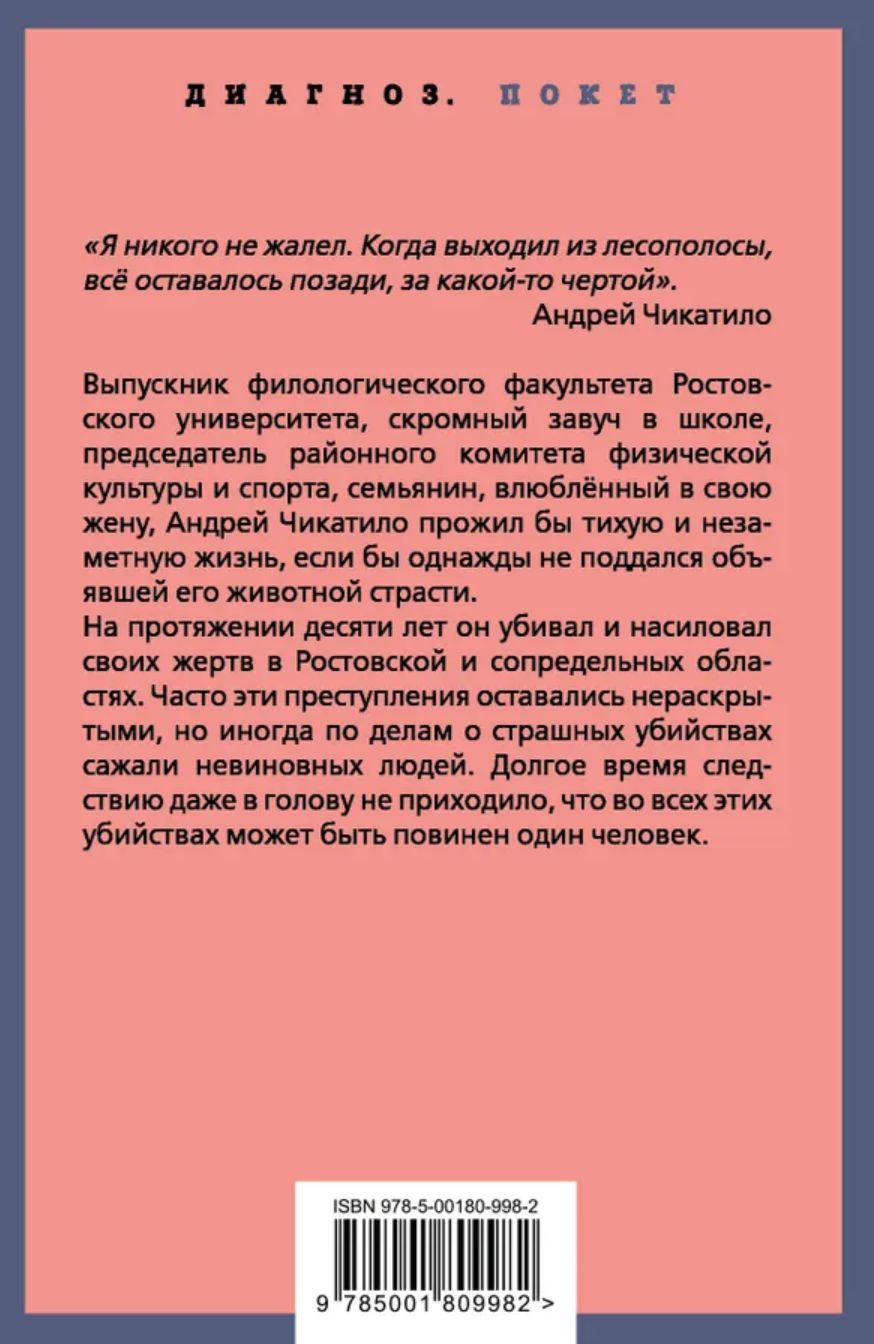 ДИАГНОЗ. ПОКЕТ

«Я никого не жалел. Когда выходил из лесополосы, всё оставалось позади, за какой-то чертой».
Андрей Чикатило

Выпускник филологического факультета Ростовского университета, скромный завуч в школе, председатель районного комитета физической культуры и спорта, семьянин, влюблённый в свою жену, Андрей Чикатило прожил бы тихую и незаметную жизнь, если бы однажды не поддался объявшей его животной страсти.
На протяжении десяти лет он убивал и насиловал своих жертв в Ростовской и сопредельных областях. Часто эти преступления оставались нераскрытыми, но иногда по делам о страшных убийствах сажали невиновных людей. Долгое время следствию даже в голову не приходило, что во всех этих убийствах может быть повинен один человек.

ISBN 978-5-00180-998-2

9 785001 809982 >